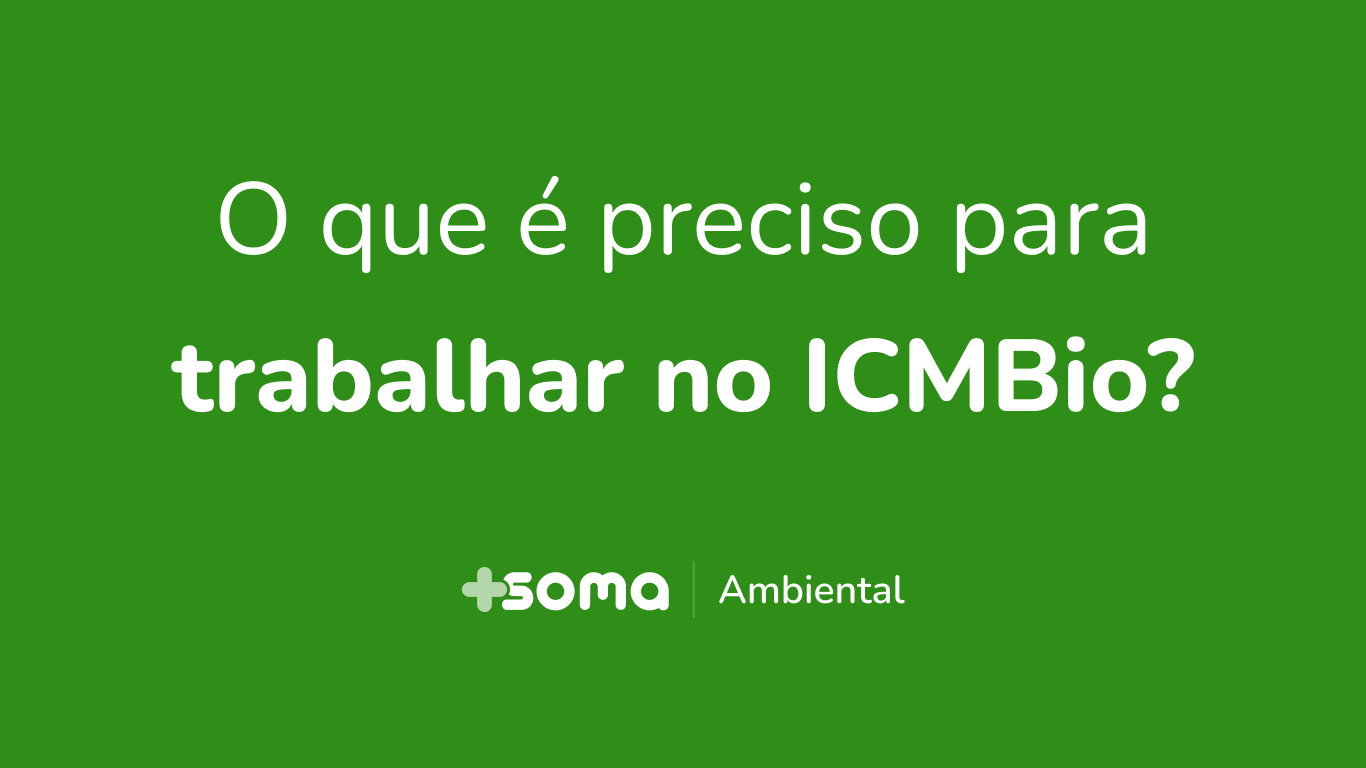 O que é preciso para trabalhar no ICMBio?

+soma | Ambiental